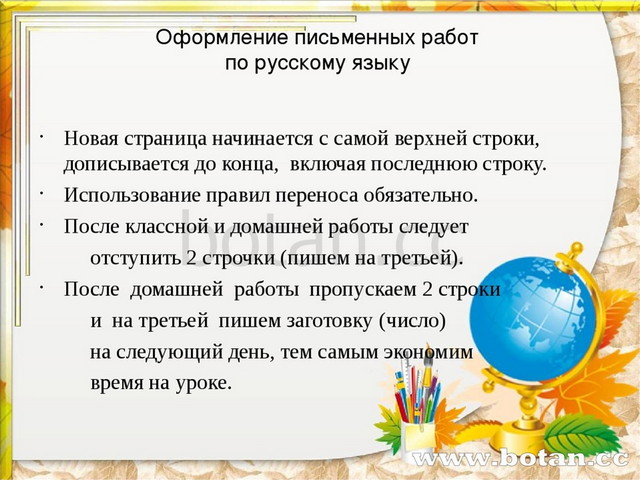 Оформление письменных работ
по русскому языку

· Новая страница начинается с самой верхней строки, дописывается до конца, включая последнюю строку.

· Использование правил переноса обязательно.

· После классной и домашней работы следует отступить 2 строчки (пишем на третьей).

· После домашней работы пропускаем 2 строки и на третьей пишем заготовку (число) на следующий день, тем самым экономим время на уроке.

botan.cc

www.botan.cc